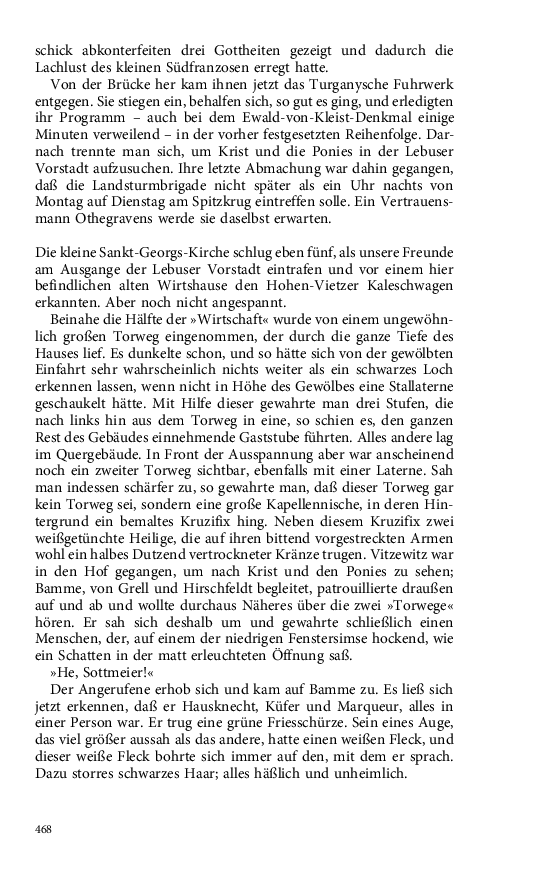 schick abkonterfeiten drei Gottheiten gezeigt und dadurch die Lachlust des kleinen Südfranzosen erregt hatte.

Von der Brücke her kam ihnen jetzt das Turganysche Fuhrwerk entgegen. Sie stiegen ein, behalfen sich, so gut es ging, und erledigten ihr Programm – auch bei dem Ewald-von-Kleist-Denkmal einige Minuten verweilend – in der vorher festgesetzten Reihenfolge. Darnach trennte man sich, um Krist und die Ponies in der Lebuser Vorstadt aufzusuchen. Ihre letzte Abmachung war dahin gegangen, daß die Landsturmbrigade nicht später als ein Uhr nachts von Montag auf Dienstag am Spitzkrug eintreffen solle. Ein Vertrauensmann Othegravens werde sie daselbst erwarten.

Die kleine Sankt-Georgs-Kirche schlug eben fünf, als unsere Freunde am Ausgange der Lebuser Vorstadt eintrafen und vor einem hier befindlichen alten Wirtshause den Hohen-Vietzer Kaleschwagen erkannten. Aber noch nicht angespannt.

Beinahe die Hälfte der »Wirtschaft« wurde von einem ungewöhnlich großen Torweg eingenommen, der durch die ganze Tiefe des Hauses lief. Es dunkelte schon, und so hätte sich von der gewölbten Einfahrt sehr wahrscheinlich nichts weiter als ein schwarzes Loch erkennen lassen, wenn nicht in Höhe des Gewölbes eine Stallaterne geschaukelt hätte. Mit Hilfe dieser gewahrte man drei Stufen, die nach links hin aus dem Torweg in eine, so schien es, den ganzen Rest des Gebäudes einnehmende Gaststube führten. Alles andere lag im Quergebäude. In Front der Ausspannung aber war anscheinend noch ein zweiter Torweg sichtbar, ebenfalls mit einer Laterne. Sah man indessen schärfer zu, so gewahrte man, daß dieser Torweg gar kein Torweg sei, sondern eine große Kapellennische, in deren Hintergrund ein bemaltes Kruzifix hing. Neben diesem Kruzifix zwei weißgetünchte Heilige, die auf ihren bittend vorgestreckten Armen wohl ein halbes Dutzend vertrockneter Kränze trugen. Vitzewitz war in den Hof gegangen, um nach Krist und den Ponies zu sehen; Bamme, von Grell und Hirschfeldt begleitet, patrouillierte draußen auf und ab und wollte durchaus Näheres über die zwei »Torwege« hören. Er sah sich deshalb um und gewahrte schließlich einen Menschen, der, auf einem der niedrigen Fenstersimse hockend, wie ein Schatten in der matt erleuchteten Öffnung saß.

»He, Sottmeier!«

Der Angerufene erhob sich und kam auf Bamme zu. Es ließ sich jetzt erkennen, daß er Hausknecht, Küfer und Marqueur, alles in einer Person war. Er trug eine grüne Friesschürze. Sein eines Auge, das viel größer aussah als das andere, hatte einen weißen Fleck, und dieser weiße Fleck bohrte sich immer auf den, mit dem er sprach. Dazu storres schwarzes Haar; alles häßlich und unheimlich.

468